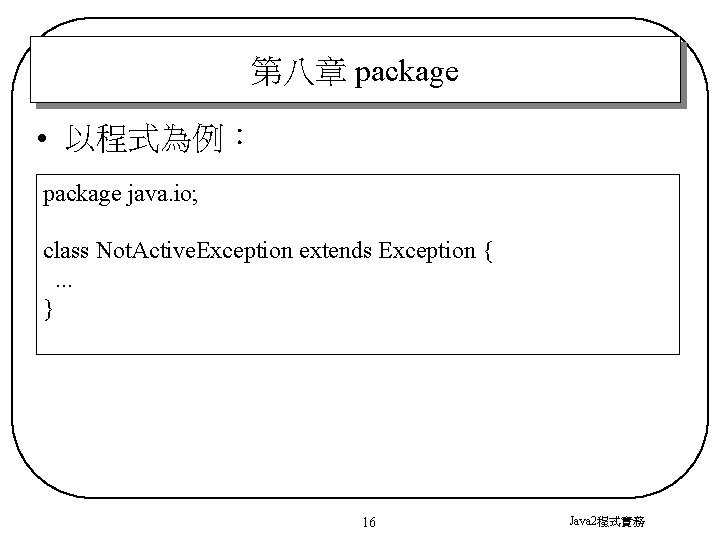 第八章 package

• 以程式為例：

package java.io;

class NotActiveException extends Exception {
  ...
}

16

Java2程式實務